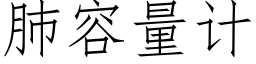 肺容量计